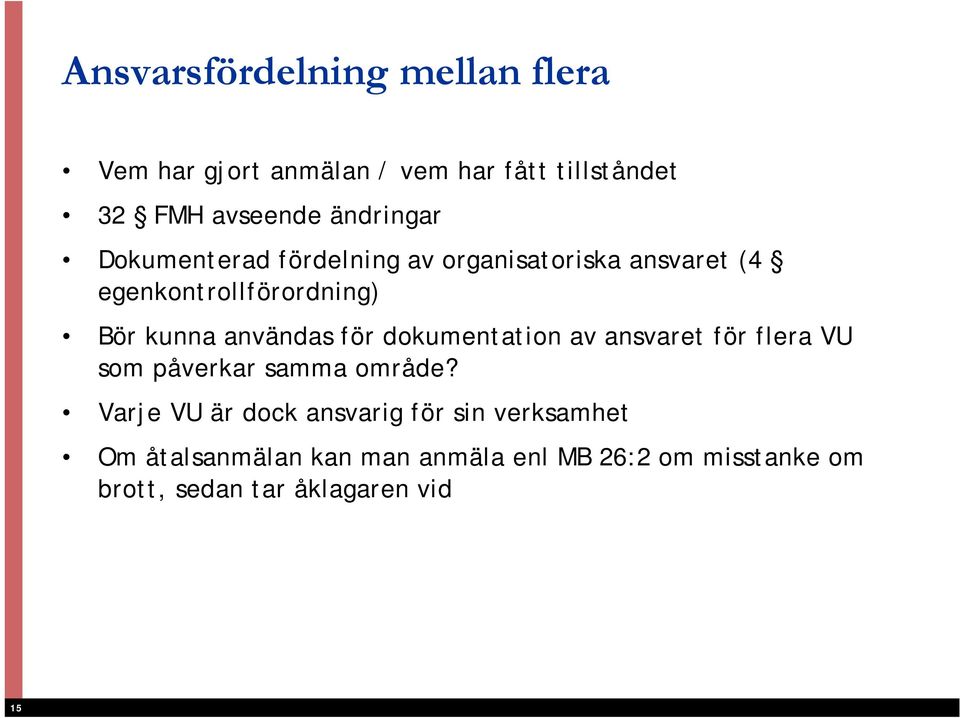 Ansvarsfördelning mellan flera

• Vem har gjort anmälan / vem har fått tillståndet

• 32 § FMH avseende ändringar

• Dokumenterad fördelning av organisatoriska ansvaret (4 § egenkontrollförordning)

• Bör kunna användas för dokumentation av ansvaret för flera VU som påverkar samma område?

• Varje VU är dock ansvarig för sin verksamhet

• Om åtalsanmälan kan man anmäla enl MB 26:2 om misstanke om brott, sedan tar åklagaren vid

15